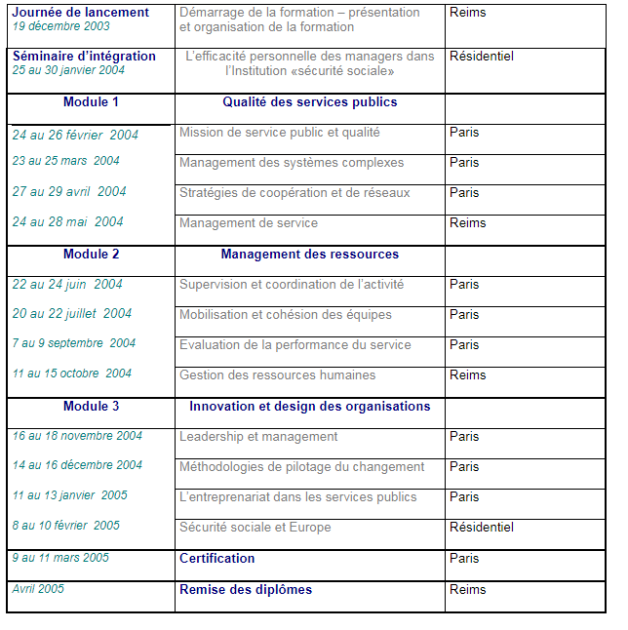 | | | |
|---|---|---|
| **Journée de lancement** 19 décembre 2003 | Démarrage de la formation – présentation et organisation de la formation | Reims |
| **Séminaire d'intégration** 25 au 30 janvier 2004 | L'efficacité personnelle des managers dans l'Institution «sécurité sociale» | Résidentiel |
| **Module 1** | **Qualité des services publics** | |
| 24 au 26 février 2004 | Mission de service public et qualité | Paris |
| 23 au 25 mars 2004 | Management des systèmes complexes | Paris |
| 27 au 29 avril 2004 | Stratégies de coopération et de réseaux | Paris |
| 24 au 28 mai 2004 | Management de service | Reims |
| **Module 2** | **Management des ressources** | |
| 22 au 24 juin 2004 | Supervision et coordination de l'activité | Paris |
| 20 au 22 juillet 2004 | Mobilisation et cohésion des équipes | Paris |
| 7 au 9 septembre 2004 | Evaluation de la performance du service | Paris |
| 11 au 15 octobre 2004 | Gestion des ressources humaines | Reims |
| **Module 3** | **Innovation et design des organisations** | |
| 16 au 18 novembre 2004 | Leadership et management | Paris |
| 14 au 16 décembre 2004 | Méthodologies de pilotage du changement | Paris |
| 11 au 13 janvier 2005 | L'entreprenariat dans les services publics | Paris |
| 8 au 10 février 2005 | Sécurité sociale et Europe | Résidentiel |
| 9 au 11 mars 2005 | **Certification** | Paris |
| Avril 2005 | **Remise des diplômes** | Reims |